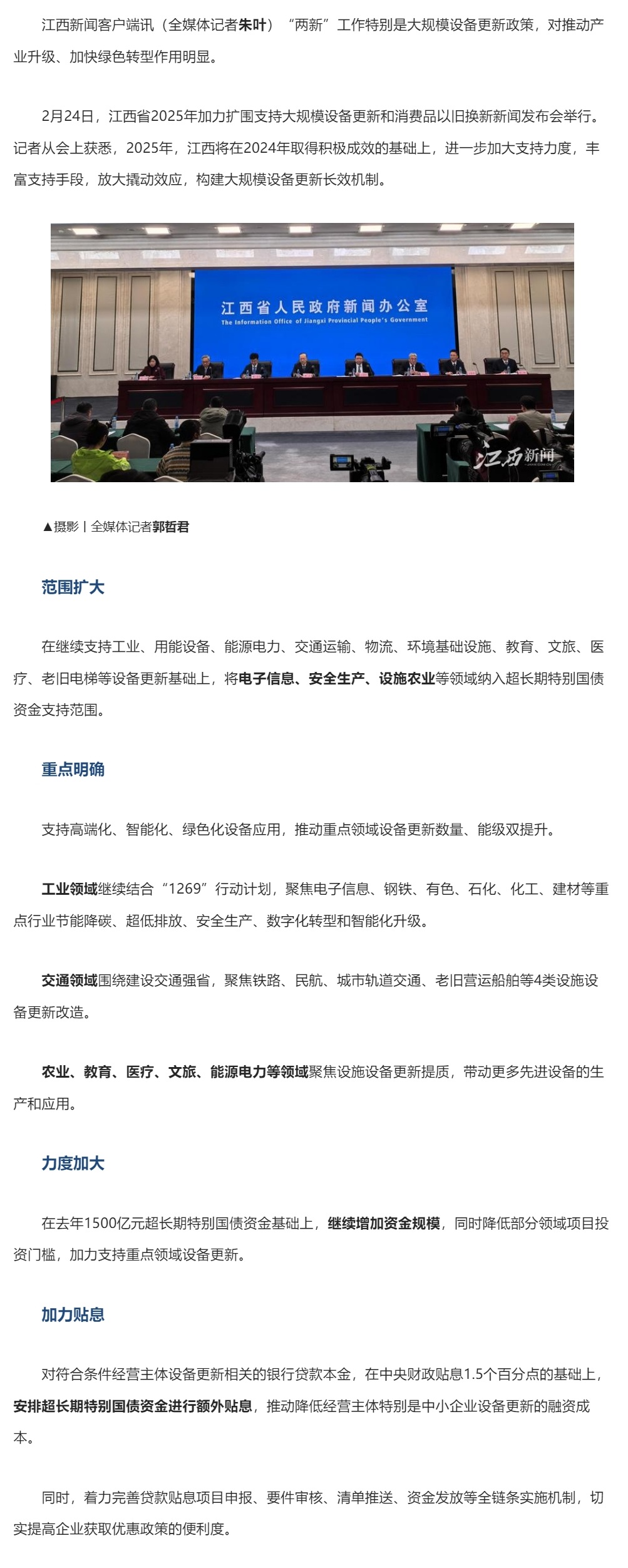 江西新闻客户端讯（全媒体记者朱叶）“两新”工作特别是大规模设备更新政策，对推动产业升级、加快绿色转型作用明显。

2月24日，江西省2025年加力扩围支持大规模设备更新和消费品以旧换新新闻发布会举行。记者从会上获悉，2025年，江西将在2024年取得积极成效的基础上，进一步加大支持力度，丰富支持手段，放大撬动效应，构建大规模设备更新长效机制。

江西省人民政府新闻办公室
The Information Office of Jiangxi Provincial People's Government

江西新闻

▲摄影丨全媒体记者郭哲君

范围扩大

在继续支持工业、用能设备、能源电力、交通运输、物流、环境基础设施、教育、文旅、医疗、老旧电梯等设备更新基础上，将电子信息、安全生产、设施农业等领域纳入超长期特别国债资金支持范围。

重点明确

支持高端化、智能化、绿色化设备应用，推动重点领域设备更新数量、能级双提升。

工业领域继续结合“1269”行动计划，聚焦电子信息、钢铁、有色、石化、化工、建材等重点行业节能降碳、超低排放、安全生产、数字化转型和智能化升级。

交通领域围绕建设交通强省，聚焦铁路、民航、城市轨道交通、老旧营运船舶等4类设施设备更新改造。

农业、教育、医疗、文旅、能源电力等领域聚焦设施设备更新提质，带动更多先进设备的生产和应用。

力度加大

在去年1500亿元超长期特别国债资金基础上，继续增加资金规模，同时降低部分领域项目投资门槛，加力支持重点领域设备更新。

加力贴息

对符合条件经营主体设备更新相关的银行贷款本金，在中央财政贴息1.5个百分点的基础上，安排超长期特别国债资金进行额外贴息，推动降低经营主体特别是中小企业设备更新的融资成本。

同时，着力完善贷款贴息项目申报、要件审核、清单推送、资金发放等全链条实施机制，切实提高企业获取优惠政策的便利度。